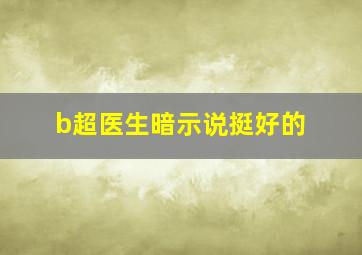 b超医生暗示说挺好的